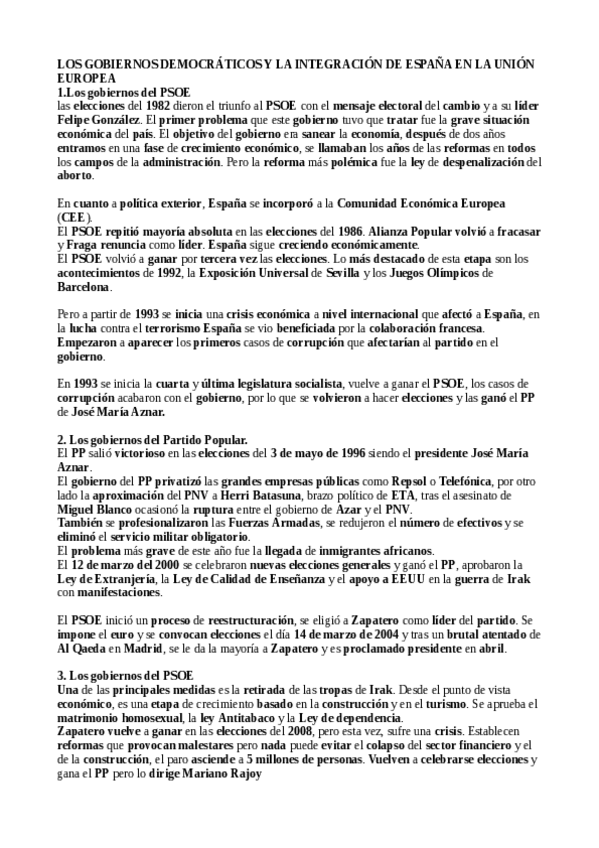 LOS GOBIERNOS DEMOCRÁTICOS Y LA INTEGRACIÓN DE ESPAÑA EN LA UNIÓN EUROPEA
1.Los gobiernos del PSOE
las elecciones del 1982 dieron el triunfo al PSOE con el mensaje electoral del cambio y a su líder Felipe González. El primer problema que este gobierno tuvo que tratar fue la grave situación económica del país. El objetivo del gobierno era sanear la economía, después de dos años entramos en una fase de crecimiento económico, se llamaban los años de las reformas en todos los campos de la administración. Pero la reforma más polémica fue la ley de despenalización del aborto.

En cuanto a política exterior, España se incorporó a la Comunidad Económica Europea (CEE).
El PSOE repitió mayoría absoluta en las elecciones del 1986. Alianza Popular volvió a fracasar y Fraga renuncia como líder. España sigue creciendo económicamente.
El PSOE volvió a ganar por tercera vez las elecciones. Lo más destacado de esta etapa son los acontecimientos de 1992, la Exposición Universal de Sevilla y los Juegos Olímpicos de Barcelona.

Pero a partir de 1993 se inicia una crisis económica a nivel internacional que afectó a España, en la lucha contra el terrorismo España se vio beneficiada por la colaboración francesa. Empezaron a aparecer los primeros casos de corrupción que afectarían al partido en el gobierno.

En 1993 se inicia la cuarta y última legislatura socialista, vuelve a ganar el PSOE, los casos de corrupción acabaron con el gobierno, por lo que se volvieron a hacer elecciones y las ganó el PP de José María Aznar.

2. Los gobiernos del Partido Popular.
El PP salió victorioso en las elecciones del 3 de mayo de 1996 siendo el presidente José María Aznar.
El gobierno del PP privatizó las grandes empresas públicas como Repsol o Telefónica, por otro lado la aproximación del PNV a Herri Batasuna, brazo político de ETA, tras el asesinato de Miguel Blanco ocasionó la ruptura entre el gobierno de Azar y el PNV.
También se profesionalizaron las Fuerzas Armadas, se redujeron el número de efectivos y se eliminó el servicio militar obligatorio.
El problema más grave de este año fue la llegada de inmigrantes africanos.
El 12 de marzo del 2000 se celebraron nuevas elecciones generales y ganó el PP, aprobaron la Ley de Extranjería, la Ley de Calidad de Enseñanza y el apoyo a EEUU en la guerra de Irak con manifestaciones.

El PSOE inició un proceso de reestructuración, se eligió a Zapatero como líder del partido. Se impone el euro y se convocan elecciones el día 14 de marzo de 2004 y tras un brutal atentado de Al Qaeda en Madrid, se le da la mayoría a Zapatero y es proclamado presidente en abril.

3. Los gobiernos del PSOE
Una de las principales medidas es la retirada de las tropas de Irak. Desde el punto de vista económico, es una etapa de crecimiento basado en la construcción y en el turismo. Se aprueba el matrimonio homosexual, la ley Antitabaco y la Ley de dependencia.
Zapatero vuelve a ganar en las elecciones del 2008, pero esta vez, sufre una crisis. Establecen reformas que provocan malestares pero nada puede evitar el colapso del sector financiero y el de la construcción, el paro asciende a 5 millones de personas. Vuelven a celebrarse elecciones y gana el PP pero lo dirige Mariano Rajoy